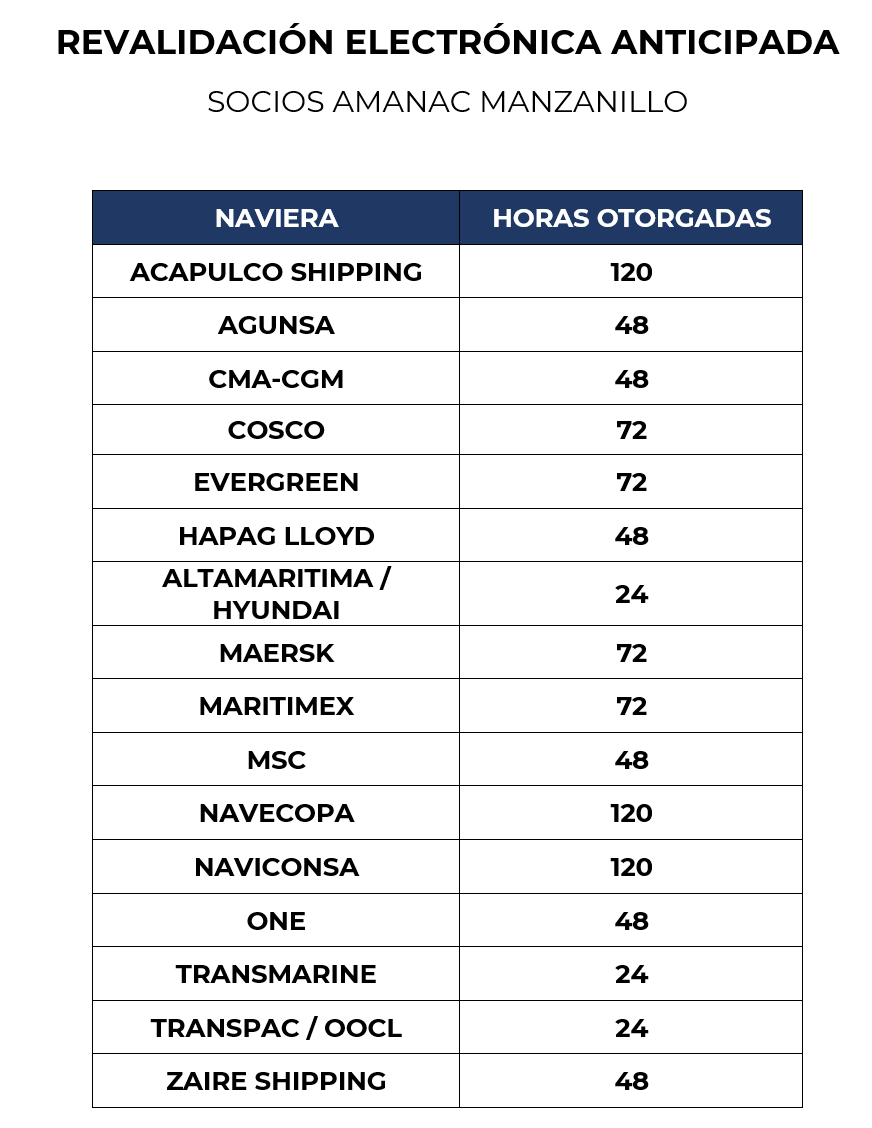 REVALIDACIÓN ELECTRÓNICA ANTICIPADA

SOCIOS AMANAC MANZANILLO

| NAVIERA | HORAS OTORGADAS |
|---|---|
| ACAPULCO SHIPPING | 120 |
| AGUNSA | 48 |
| CMA-CGM | 48 |
| COSCO | 72 |
| EVERGREEN | 72 |
| HAPAG LLOYD | 48 |
| ALTAMARITIMA / HYUNDAI | 24 |
| MAERSK | 72 |
| MARITIMEX | 72 |
| MSC | 48 |
| NAVECOPA | 120 |
| NAVICONSA | 120 |
| ONE | 48 |
| TRANSMARINE | 24 |
| TRANSPAC / OOCL | 24 |
| ZAIRE SHIPPING | 48 |